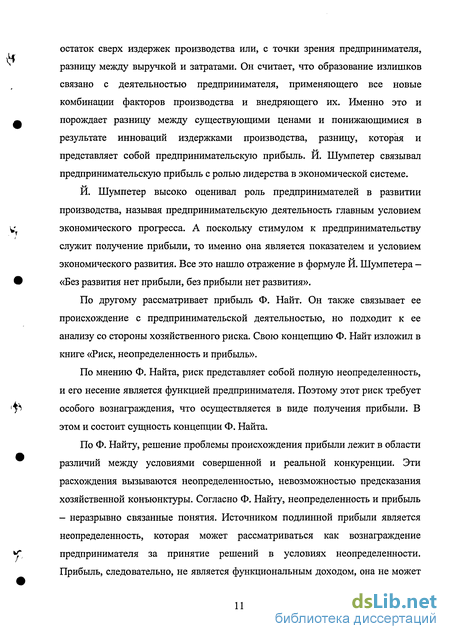 остаток сверх издержек производства или, с точки зрения предпринимателя, разницу между выручкой и затратами. Он считает, что образование излишков связано с деятельностью предпринимателя, применяющего все новые комбинации факторов производства и внедряющего их. Именно это и порождает разницу между существующими ценами и понижающимися в результате инноваций издержками производства, разницу, которая и представляет собой предпринимательскую прибыль. Й. Шумпетер связывал предпринимательскую прибыль с ролью лидерства в экономической системе.

Й. Шумпетер высоко оценивал роль предпринимателей в развитии производства, называя предпринимательскую деятельность главным условием экономического прогресса. А поскольку стимулом к предпринимательству служит получение прибыли, то именно она является показателем и условием экономического развития. Все это нашло отражение в формуле Й. Шумпетера – «Без развития нет прибыли, без прибыли нет развития».

По другому рассматривает прибыль Ф. Найт. Он также связывает ее происхождение с предпринимательской деятельностью, но подходит к ее анализу со стороны хозяйственного риска. Свою концепцию Ф. Найт изложил в книге «Риск, неопределенность и прибыль».

По мнению Ф. Найта, риск представляет собой полную неопределенность, и его несение является функцией предпринимателя. Поэтому этот риск требует особого вознаграждения, что осуществляется в виде получения прибыли. В этом и состоит сущность концепции Ф. Найта.

По Ф. Найту, решение проблемы происхождения прибыли лежит в области различий между условиями совершенной и реальной конкуренции. Эти расхождения вызываются неопределенностью, невозможностью предсказания хозяйственной конъюнктуры. Согласно Ф. Найту, неопределенность и прибыль – неразрывно связанные понятия. Источником подлинной прибыли является неопределенность, которая может рассматриваться как вознаграждение предпринимателя за принятие решений в условиях неопределенности. Прибыль, следовательно, не является функциональным доходом, она не может

11

dsLib.net
библиотека диссертаций